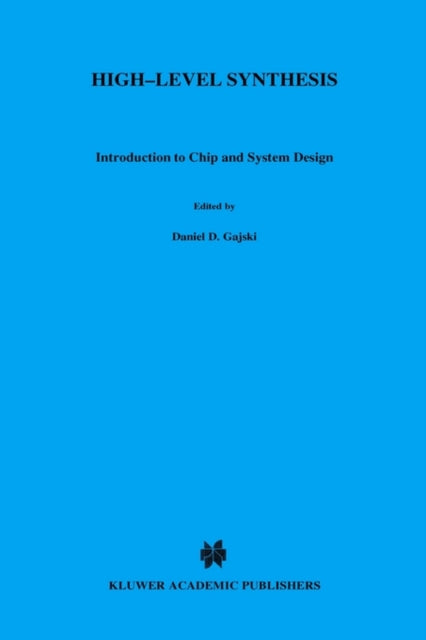 HIGH–LEVEL SYNTHESIS

Introduction to Chip and System Design

Edited by

Daniel D. Gajski

KLUWER ACADEMIC PUBLISHERS